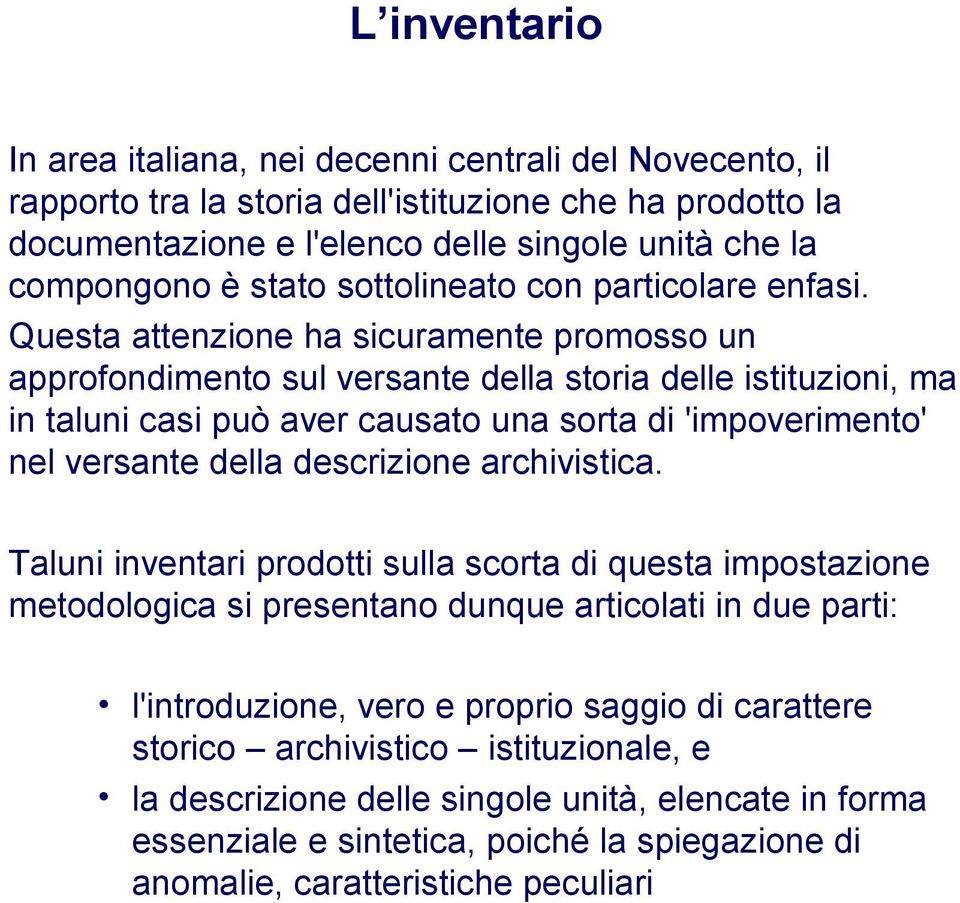 L’inventario

In area italiana, nei decenni centrali del Novecento, il rapporto tra la storia dell'istituzione che ha prodotto la documentazione e l'elenco delle singole unità che la compongono è stato sottolineato con particolare enfasi. Questa attenzione ha sicuramente promosso un approfondimento sul versante della storia delle istituzioni, ma in taluni casi può aver causato una sorta di 'impoverimento' nel versante della descrizione archivistica.

Taluni inventari prodotti sulla scorta di questa impostazione metodologica si presentano dunque articolati in due parti:

• l'introduzione, vero e proprio saggio di carattere storico – archivistico – istituzionale, e
• la descrizione delle singole unità, elencate in forma essenziale e sintetica, poiché la spiegazione di anomalie, caratteristiche peculiari